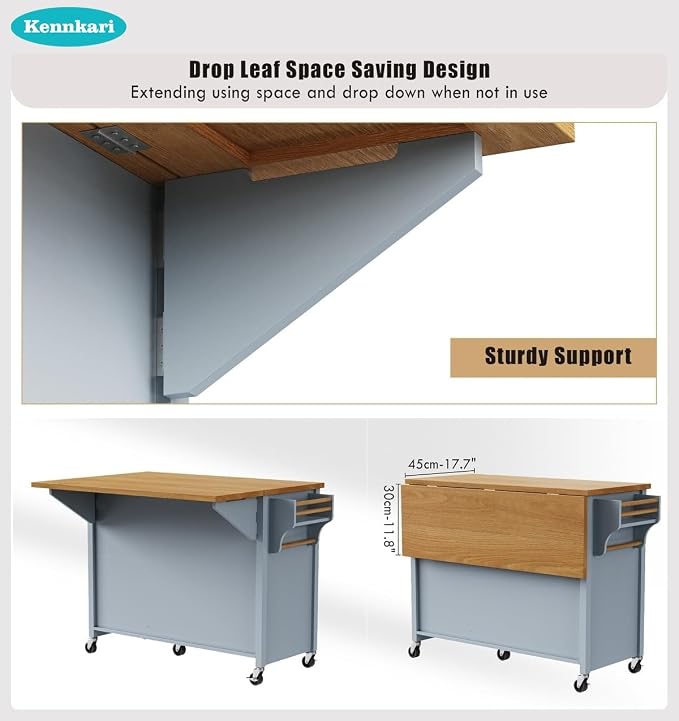 Kennkari

Drop Leaf Space Saving Design

Extending using space and drop down when not in use

Sturdy Support

45cm-17.7"

30cm-11.8"